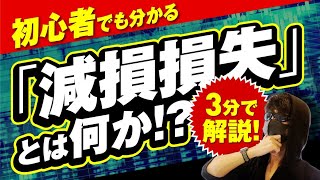 初心者でも分かる

『減損損失』とは何か!?

3分で解説!